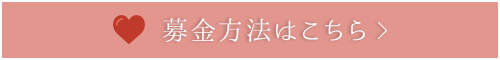 募金方法はこちら >